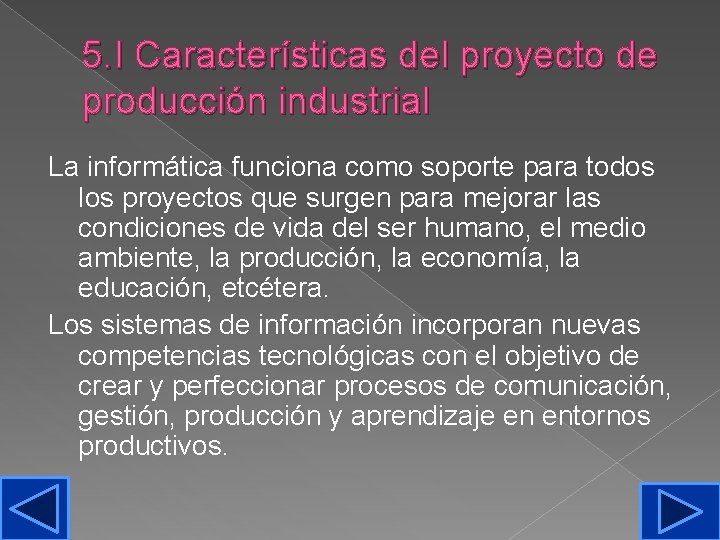 5.I Características del proyecto de producción industrial

La informática funciona como soporte para todos los proyectos que surgen para mejorar las condiciones de vida del ser humano, el medio ambiente, la producción, la economía, la educación, etcétera.

Los sistemas de información incorporan nuevas competencias tecnológicas con el objetivo de crear y perfeccionar procesos de comunicación, gestión, producción y aprendizaje en entornos productivos.